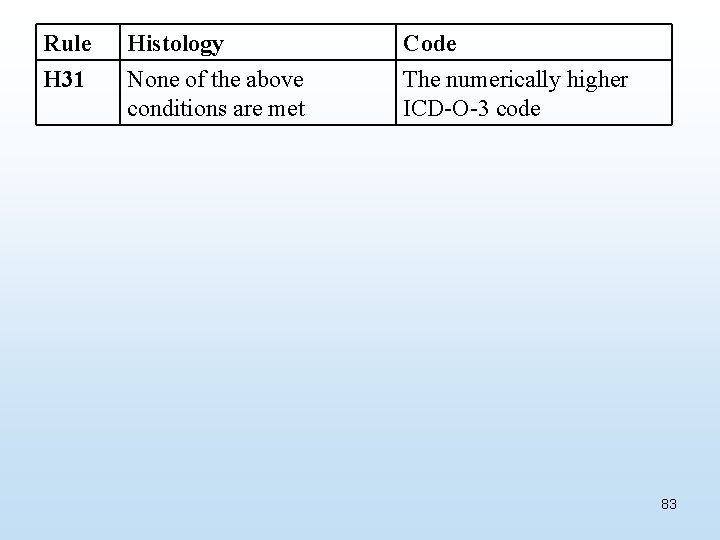 | Rule | Histology | Code |
|---|---|---|
| H31 | None of the above conditions are met | The numerically higher ICD-O-3 code |

83